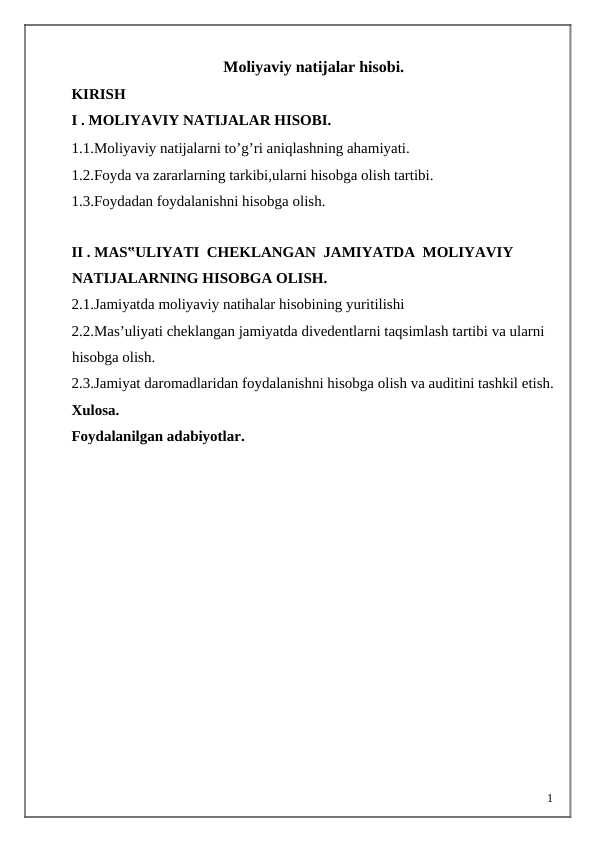 Moliyaviy natijalar hisobi.

KIRISH

I . MOLIYAVIY NATIJALAR HISOBI.

1.1.Moliyaviy natijalarni to’g’ri aniqlashning ahamiyati.

1.2.Foyda va zararlarning tarkibi,ularni hisobga olish tartibi.

1.3.Foydadan foydalanishni hisobga olish.

II . MAS‟ULIYATI CHEKLANGAN JAMIYATDA MOLIYAVIY NATIJALARNING HISOBGA OLISH.

2.1.Jamiyatda moliyaviy natihalar hisobining yuritilishi

2.2.Mas’uliyati cheklangan jamiyatda divedentlarni taqsimlash tartibi va ularni hisobga olish.

2.3.Jamiyat daromadlaridan foydalanishni hisobga olish va auditini tashkil etish.

Xulosa.

Foydalanilgan adabiyotlar.

1